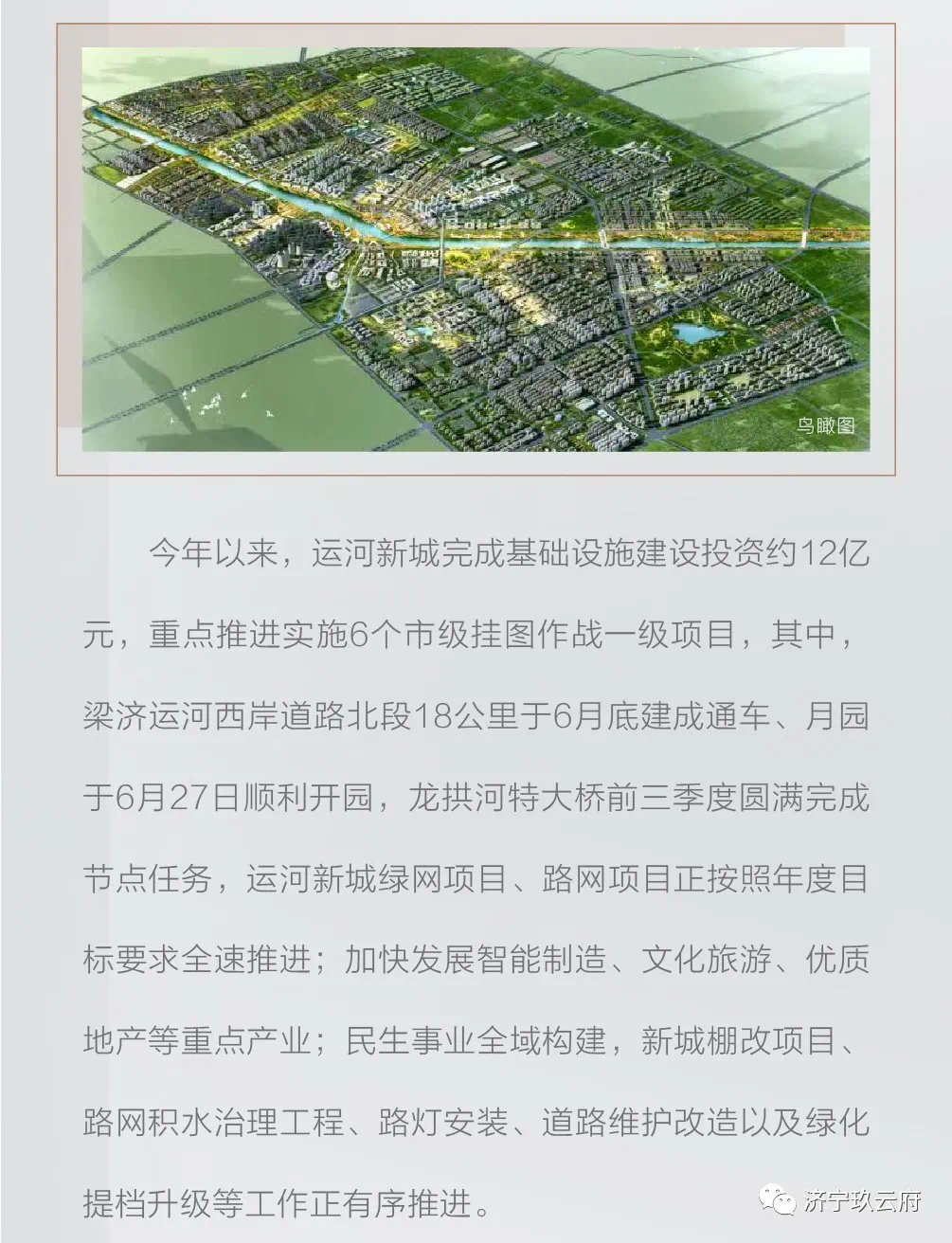 鸟瞰图

今年以来，运河新城完成基础设施建设投资约12亿元，重点推进实施6个市级挂图作战一级项目，其中，梁济运河西岸道路北段18公里于6月底建成通车、月园于6月27日顺利开园，龙拱河特大桥前三季度圆满完成节点任务，运河新城绿网项目、路网项目正按照年度目标要求全速推进；加快发展智能制造、文化旅游、优质地产等重点产业；民生事业全域构建，新城棚改项目、路网积水治理工程、路灯安装、道路维护改造以及绿化提档升级等工作正有序推进。

济宁玖云府